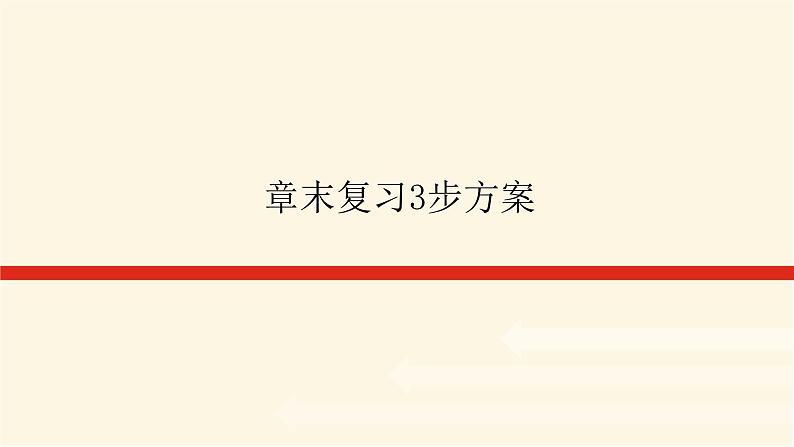 章末复习3步方案